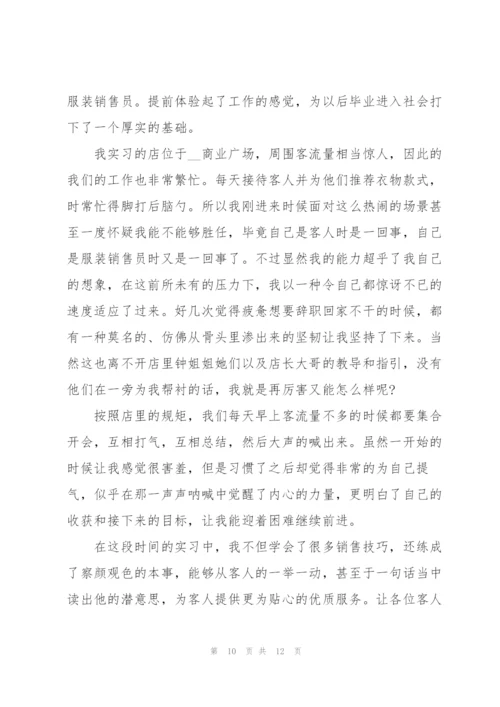 服装销售员。提前体验起了工作的感觉，为以后毕业进入社会打下了一个厚实的基础。

我实习的店位于__商业广场，周围客流量相当惊人，因此的我们的工作也非常繁忙。每天接待客人并为他们推荐衣物款式，时常忙得脚打后脑勺。所以我刚进来时候面对这么热闹的场景甚至一度怀疑我能不能够胜任，毕竟自己是客人时是一回事，自己是服装销售员时又是一回事了。不过显然我的能力超乎了我自己的想象，在这前所未有的压力下，我以一种令自己都惊讶不已的速度适应了过来。好几次觉得疲惫想要辞职回家不干的时候，都有一种莫名的、仿佛从骨头里渗出来的坚韧让我坚持了下来。当然这也离不开店里钟姐姐她们以及店长大哥的教导和指引，没有他们在一旁为我帮衬的话，我就是再厉害又能怎么样呢?

按照店里的规矩，我们每天早上客流量不多的时候都要集合开会，互相打气，互相总结，然后大声的喊出来。虽然一开始的时候让我感觉很害羞，但是习惯了之后却觉得非常的为自己提气，似乎在那一声声呐喊中觉醒了内心的力量，更明白了自己的收获和接下来的目标，让我能迎着困难继续前进。

在这段时间的实习中，我不但学会了很多销售技巧，还练成了察颜观色的本事，能够从客人的一举一动，甚至于一句话当中读出他的潜意思，为客人提供更为贴心的优质服务。让各位客人

第 10 页 共 12 页